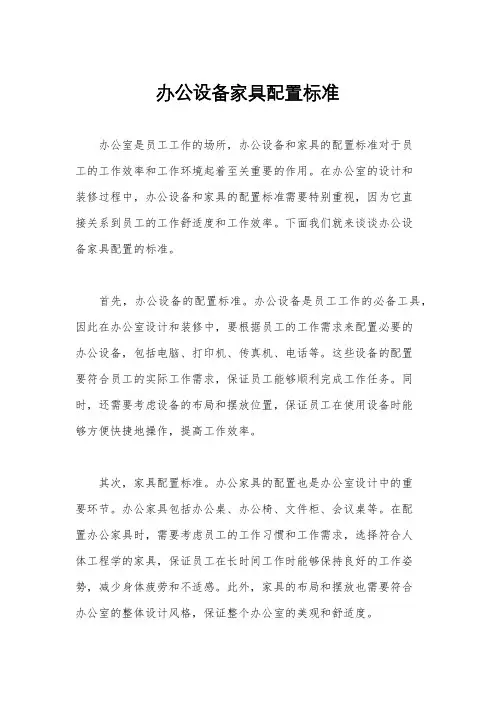 办公设备家具配置标准

办公室是员工工作的场所，办公设备和家具的配置标准对于员工的工作效率和工作环境起着至关重要的作用。在办公室的设计和装修过程中，办公设备和家具的配置标准需要特别重视，因为它直接关系到员工的工作舒适度和工作效率。下面我们就来谈谈办公设备家具配置的标准。

首先，办公设备的配置标准。办公设备是员工工作的必备工具，因此在办公室设计和装修中，要根据员工的工作需求来配置必要的办公设备，包括电脑、打印机、传真机、电话等。这些设备的配置要符合员工的实际工作需求，保证员工能够顺利完成工作任务。同时，还需要考虑设备的布局和摆放位置，保证员工在使用设备时能够方便快捷地操作，提高工作效率。

其次，家具配置标准。办公家具的配置也是办公室设计中的重要环节。办公家具包括办公桌、办公椅、文件柜、会议桌等。在配置办公家具时，需要考虑员工的工作习惯和工作需求，选择符合人体工程学的家具，保证员工在长时间工作时能够保持良好的工作姿势，减少身体疲劳和不适感。此外，家具的布局和摆放也需要符合办公室的整体设计风格，保证整个办公室的美观和舒适度。